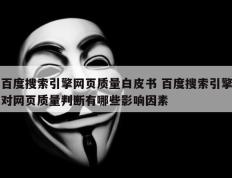 百度搜索引擎网页质量白皮书 百度搜索引擎对网页质量判断有哪些影响因素